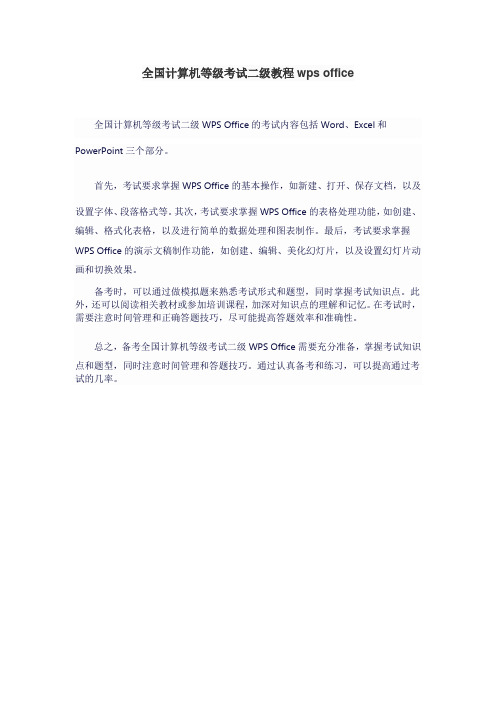 全国计算机等级考试二级教程 wps office

全国计算机等级考试二级 WPS Office 的考试内容包括 Word、Excel 和 PowerPoint 三个部分。

首先，考试要求掌握 WPS Office 的基本操作，如新建、打开、保存文档，以及设置字体、段落格式等。其次，考试要求掌握 WPS Office 的表格处理功能，如创建、编辑、格式化表格，以及进行简单的数据处理和图表制作。最后，考试要求掌握 WPS Office 的演示文稿制作功能，如创建、编辑、美化幻灯片，以及设置幻灯片动画和切换效果。

备考时，可以通过做模拟题来熟悉考试形式和题型，同时掌握考试知识点。此外，还可以阅读相关教材或参加培训课程，加深对知识点的理解和记忆。在考试时，需要注意时间管理和正确答题技巧，尽可能提高答题效率和准确性。

总之，备考全国计算机等级考试二级 WPS Office 需要充分准备，掌握考试知识点和题型，同时注意时间管理和答题技巧。通过认真备考和练习，可以提高通过考试的几率。